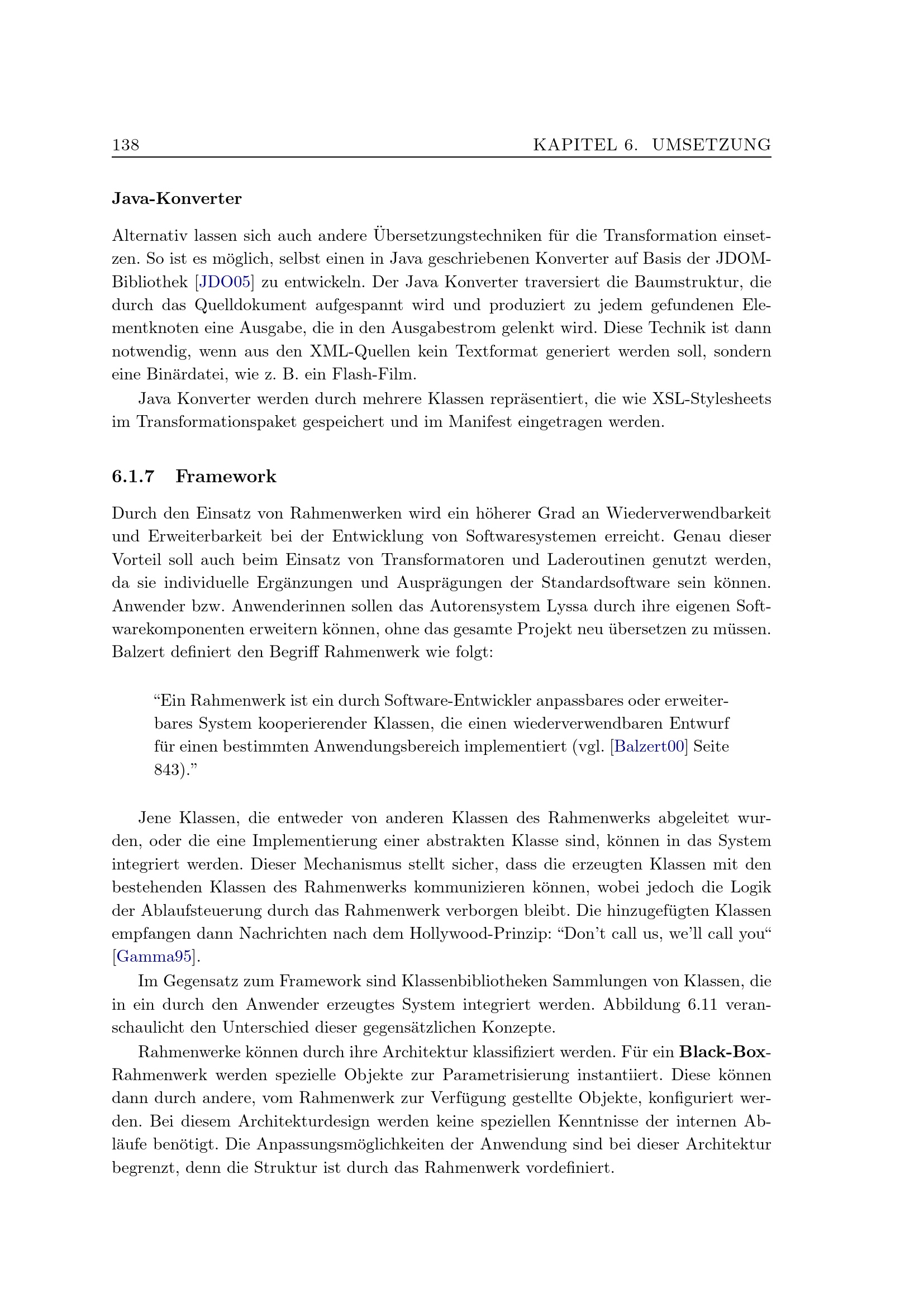 138 KAPITEL 6. UMSETZUNG

Java-Konverter

Alternativ lassen sich auch andere Übersetzungstechniken für die Transformation einsetzen. So ist es möglich, selbst einen in Java geschriebenen Konverter auf Basis der JDOM-Bibliothek [JDO05] zu entwickeln. Der Java Konverter traversiert die Baumstruktur, die durch das Quelldokument aufgespannt wird und produziert zu jedem gefundenen Elementknoten eine Ausgabe, die in den Ausgabestrom gelenkt wird. Diese Technik ist dann notwendig, wenn aus den XML-Quellen kein Textformat generiert werden soll, sondern eine Binärdatei, wie z. B. ein Flash-Film.

Java Konverter werden durch mehrere Klassen repräsentiert, die wie XSL-Stylesheets im Transformationspaket gespeichert und im Manifest eingetragen werden.

6.1.7 Framework

Durch den Einsatz von Rahmenwerken wird ein höherer Grad an Wiederverwendbarkeit und Erweiterbarkeit bei der Entwicklung von Softwaresystemen erreicht. Genau dieser Vorteil soll auch beim Einsatz von Transformatoren und Laderoutinen genutzt werden, da sie individuelle Ergänzungen und Ausprägungen der Standardsoftware sein können. Anwender bzw. Anwenderinnen sollen das Autorensystem Lyssa durch ihre eigenen Softwarekomponenten erweitern können, ohne das gesamte Projekt neu übersetzen zu müssen. Balzert definiert den Begriff Rahmenwerk wie folgt:

“Ein Rahmenwerk ist ein durch Software-Entwickler anpassbares oder erweiterbares System kooperierender Klassen, die einen wiederverwendbaren Entwurf für einen bestimmten Anwendungsbereich implementiert (vgl. [Balzert00] Seite 843).”

Jene Klassen, die entweder von anderen Klassen des Rahmenwerks abgeleitet wurden, oder die eine Implementierung einer abstrakten Klasse sind, können in das System integriert werden. Dieser Mechanismus stellt sicher, dass die erzeugten Klassen mit den bestehenden Klassen des Rahmenwerks kommunizieren können, wobei jedoch die Logik der Ablaufsteuerung durch das Rahmenwerk verborgen bleibt. Die hinzugefügten Klassen empfangen dann Nachrichten nach dem Hollywood-Prinzip: “Don’t call us, we’ll call you“ [Gamma95].

Im Gegensatz zum Framework sind Klassenbibliotheken Sammlungen von Klassen, die in ein durch den Anwender erzeugtes System integriert werden. Abbildung 6.11 veranschaulicht den Unterschied dieser gegensätzlichen Konzepte.

Rahmenwerke können durch ihre Architektur klassifiziert werden. Für ein Black-Box-Rahmenwerk werden spezielle Objekte zur Parametrisierung instantiiert. Diese können dann durch andere, vom Rahmenwerk zur Verfügung gestellte Objekte, konfiguriert werden. Bei diesem Architekturdesign werden keine speziellen Kenntnisse der internen Abläufe benötigt. Die Anpassungsmöglichkeiten der Anwendung sind bei dieser Architektur begrenzt, denn die Struktur ist durch das Rahmenwerk vordefiniert.